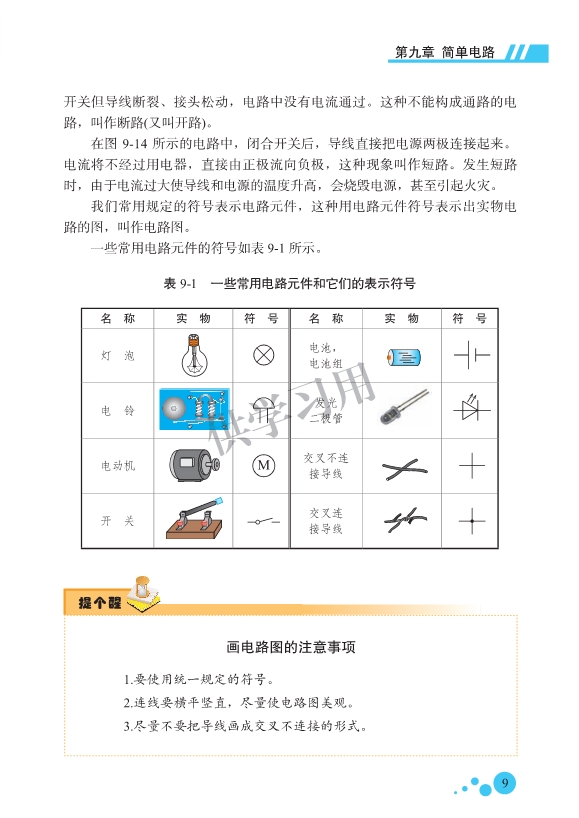 第九章 简单电路

开关但导线断裂、接头松动，电路中没有电流通过。这种不能构成通路的电路，叫作断路(又叫开路)。

在图 9-14 所示的电路中，闭合开关后，导线直接把电源两极连接起来。电流将不经过用电器，直接由正极流向负极，这种现象叫作短路。发生短路时，由于电流过大使导线和电源的温度升高，会烧毁电源，甚至引起火灾。

我们常用规定的符号表示电路元件，这种用电路元件符号表示出实物电路的图，叫作电路图。

一些常用电路元件的符号如表 9-1 所示。

表 9-1 一些常用电路元件和它们的表示符号

| 名 称 | 实 物 | 符 号 | 名 称 | 实 物 | 符 号 |
|---|---|---|---|---|---|
| 灯 泡 | | | 电池，电池组 | | |
| 电 铃 | | | 发光二极管 | | |
| 电动机 | | M | 交叉不连接导线 | | |
| 开 关 | | | 交叉连接导线 | | |

供学习用

提个醒

画电路图的注意事项

1.要使用统一规定的符号。

2.连线要横平竖直，尽量使电路图美观。

3.尽量不要把导线画成交叉不连接的形式。

9